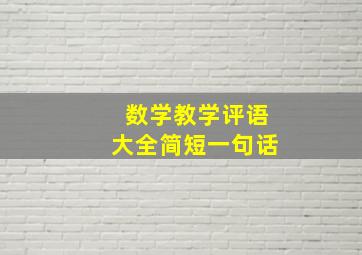 数学教学评语
大全简短一句话